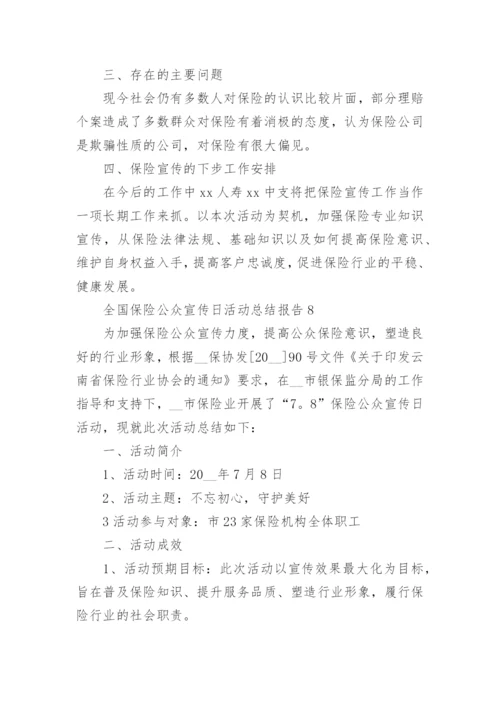 三、存在的主要问题

现今社会仍有多数人对保险的认识比较片面，部分理赔个案造成了多数群众对保险有着消极的态度，认为保险公司是欺骗性质的公司，对保险有很大偏见。

四、保险宣传的下步工作安排

在今后的工作中 xx 人寿 xx 中支将把保险宣传工作当作一项长期工作来抓。以本次活动为契机，加强保险专业知识宣传，从保险法律法规、基础知识以及如何提高保险意识、维护自身权益入手，提高客户忠诚度，促进保险行业的平稳、健康发展。

全国保险公众宣传日活动总结报告 8

为加强保险公众宣传力度，提高公众保险意识，塑造良好的行业形象，根据__保协发[20__]90 号文件《关于印发云南省保险行业协会的通知》要求，在__市银保监分局的工作指导和支持下，__市保险业开展了“7。8”保险公众宣传日活动，现就此次活动总结如下：

一、活动简介

1、活动时间：20__年 7 月 8 日

2、活动主题：不忘初心，守护美好

3 活动参与对象：市 23 家保险机构全体职工

二、活动成效

1、活动预期目标：此次活动以宣传效果最大化为目标，旨在普及保险知识、提升服务品质、塑造行业形象，履行保险行业的社会职责。